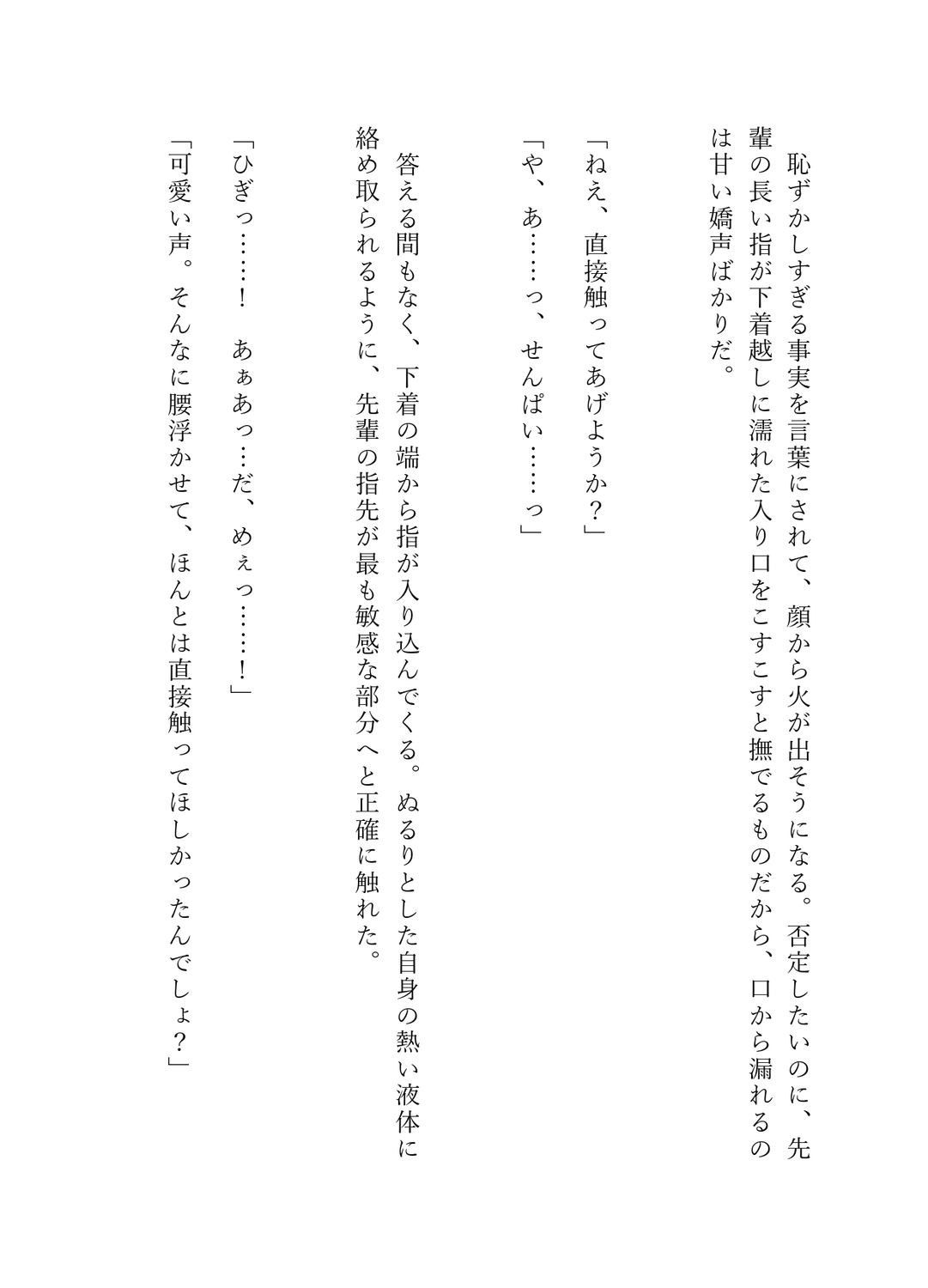 恥ずかしすぎる事実を言葉にされて、顔から火が出そうになる。否定したいのに、先輩の長い指が下着越しに濡れた入り口をこすこすと撫でるものだから、口から漏れるのは甘い嬌声ばかりだ。

「ねえ、直接触ってあげようか？」

「や、あ……っ、せんぱい……っ」

答える間もなく、下着の端から指が入り込んでくる。ぬるりとした自身の熱い液体に絡め取られるように、先輩の指先が最も敏感な部分へと正確に触れた。

「ひぎっ……！　あぁあっ…だ、めぇっ……！」

「可愛い声。そんなに腰浮かせて、ほんとは直接触ってほしかったんでしょ？」